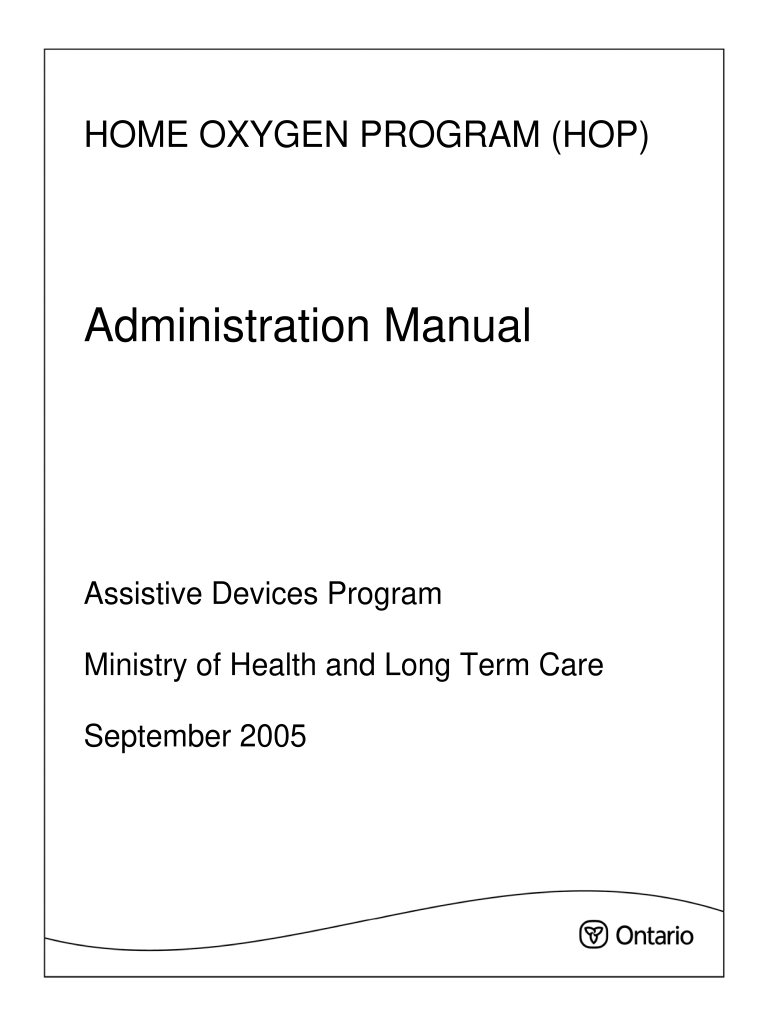 HOME OXYGEN PROGRAM (HOP)

Administration Manual

Assistive Devices Program

Ministry of Health and Long Term Care

September 2005

Ontario